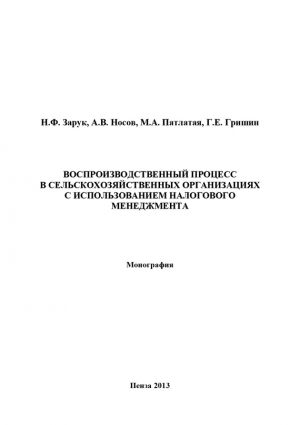 Н.Ф. Зарук, А.В. Носов, М.А. Патлатая, Г.Е. Гришин

ВОСПРОИЗВОДСТВЕННЫЙ ПРОЦЕСС В СЕЛЬСКОХОЗЯЙСТВЕННЫХ ОРГАНИЗАЦИЯХ С ИСПОЛЬЗОВАНИЕМ НАЛОГОВОГО МЕНЕДЖМЕНТА

Монография

Пенза 2013